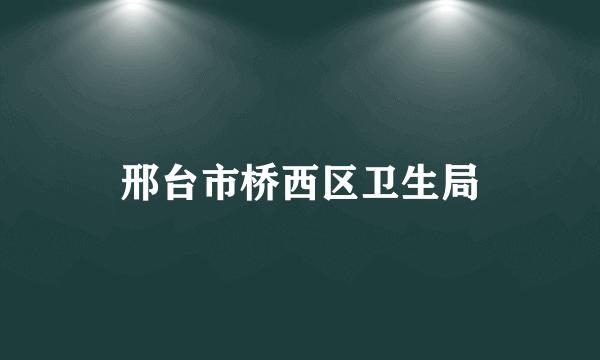 邢台市桥西区卫生局